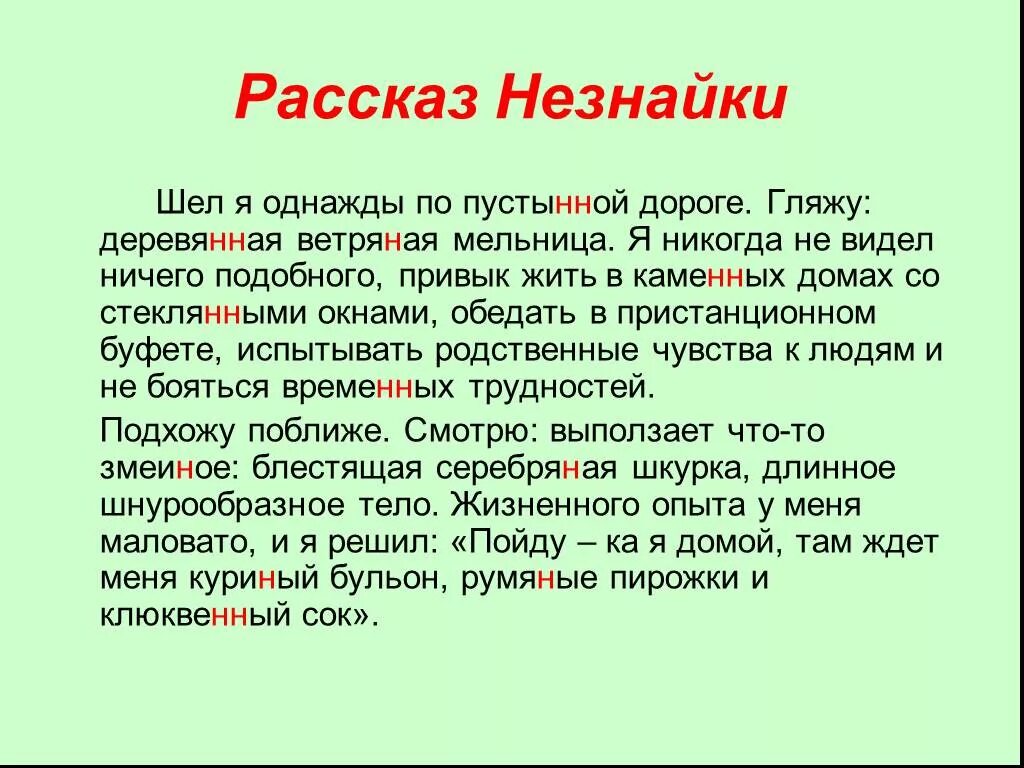 Рассказ Незнайки

Шел я однажды по пустынной дороге. Гляжу: деревянная ветряная мельница. Я никогда не видел ничего подобного, привык жить в каменных домах со стеклянными окнами, обедать в пристанционном буфете, испытывать родственные чувства к людям и не бояться временных трудностей.

Подхожу поближе. Смотрю: выползает что-то змеиное: блестящая серебряная шкурка, длинное шнурообразное тело. Жизненного опыта у меня маловато, и я решил: «Пойду – ка я домой, там ждет меня куриный бульон, румяные пирожки и клюквенный сок».